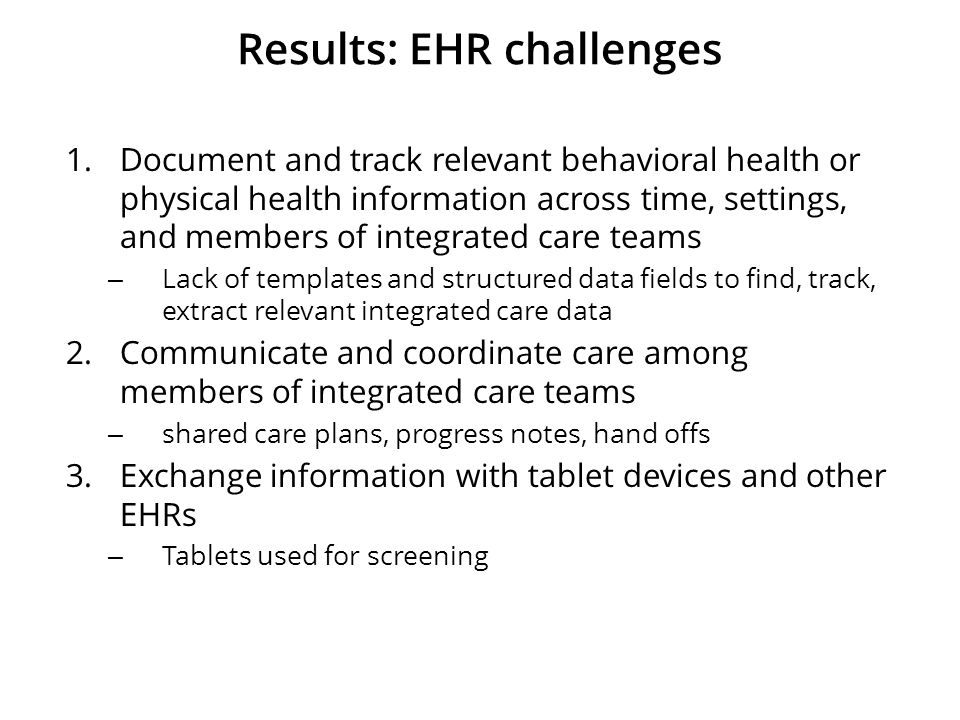 Results: EHR challenges

1. Document and track relevant behavioral health or physical health information across time, settings, and members of integrated care teams
– Lack of templates and structured data fields to find, track, extract relevant integrated care data
2. Communicate and coordinate care among members of integrated care teams
– shared care plans, progress notes, hand offs
3. Exchange information with tablet devices and other EHRs
– Tablets used for screening